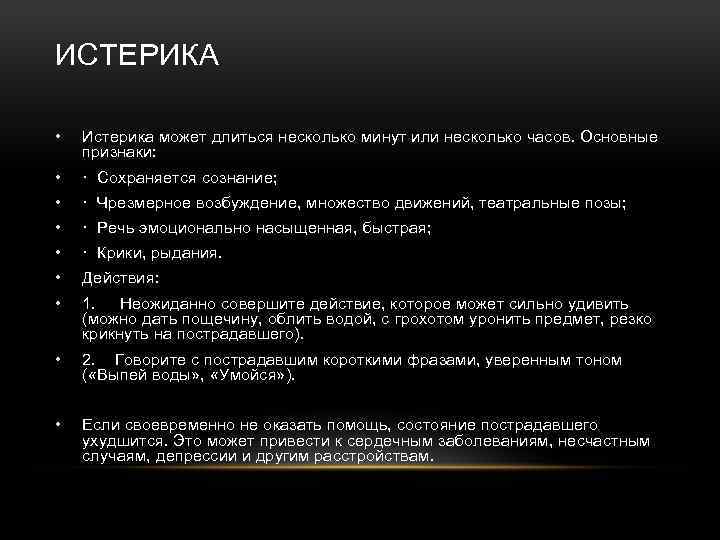 ИСТЕРИКА

• Истерика может длиться несколько минут или несколько часов. Основные признаки:

• · Сохраняется сознание;

• · Чрезмерное возбуждение, множество движений, театральные позы;

• · Речь эмоционально насыщенная, быстрая;

• · Крики, рыдания.

• Действия:

• 1. Неожиданно совершите действие, которое может сильно удивить (можно дать пощечину, облить водой, с грохотом уронить предмет, резко крикнуть на пострадавшего).

• 2. Говорите с пострадавшим короткими фразами, уверенным тоном («Выпей воды», «Умойся»).

• Если своевременно не оказать помощь, состояние пострадавшего ухудшится. Это может привести к сердечным заболеваниям, несчастным случаям, депрессии и другим расстройствам.